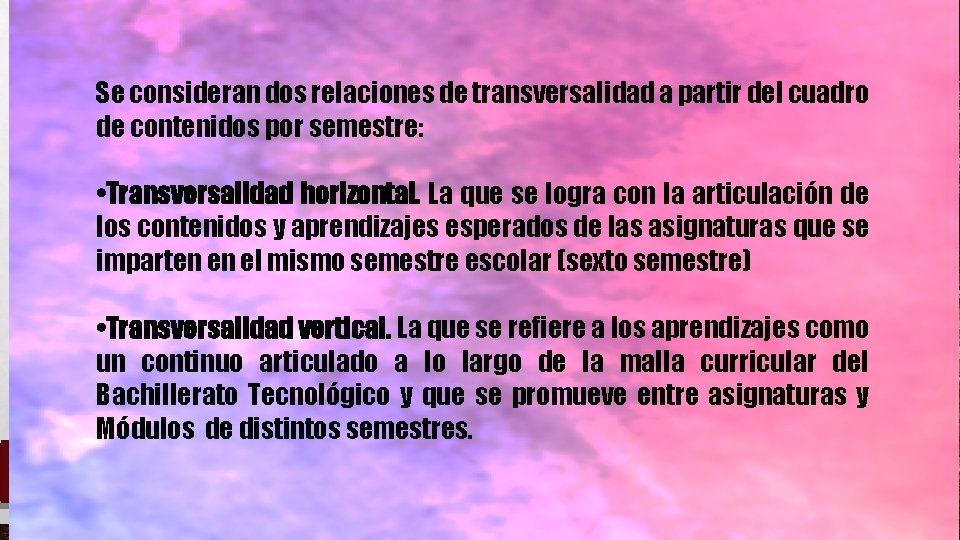 Se consideran dos relaciones de transversalidad a partir del cuadro de contenidos por semestre:

•Transversalidad horizontal. La que se logra con la articulación de los contenidos y aprendizajes esperados de las asignaturas que se imparten en el mismo semestre escolar (sexto semestre)

•Transversalidad vertical. La que se refiere a los aprendizajes como un continuo articulado a lo largo de la malla curricular del Bachillerato Tecnológico y que se promueve entre asignaturas y Módulos de distintos semestres.